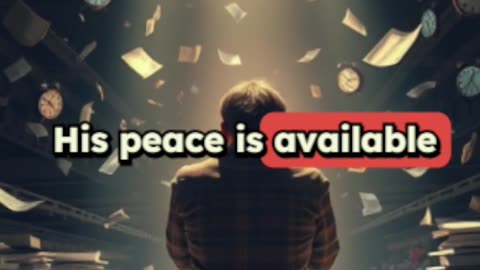 His peace is available